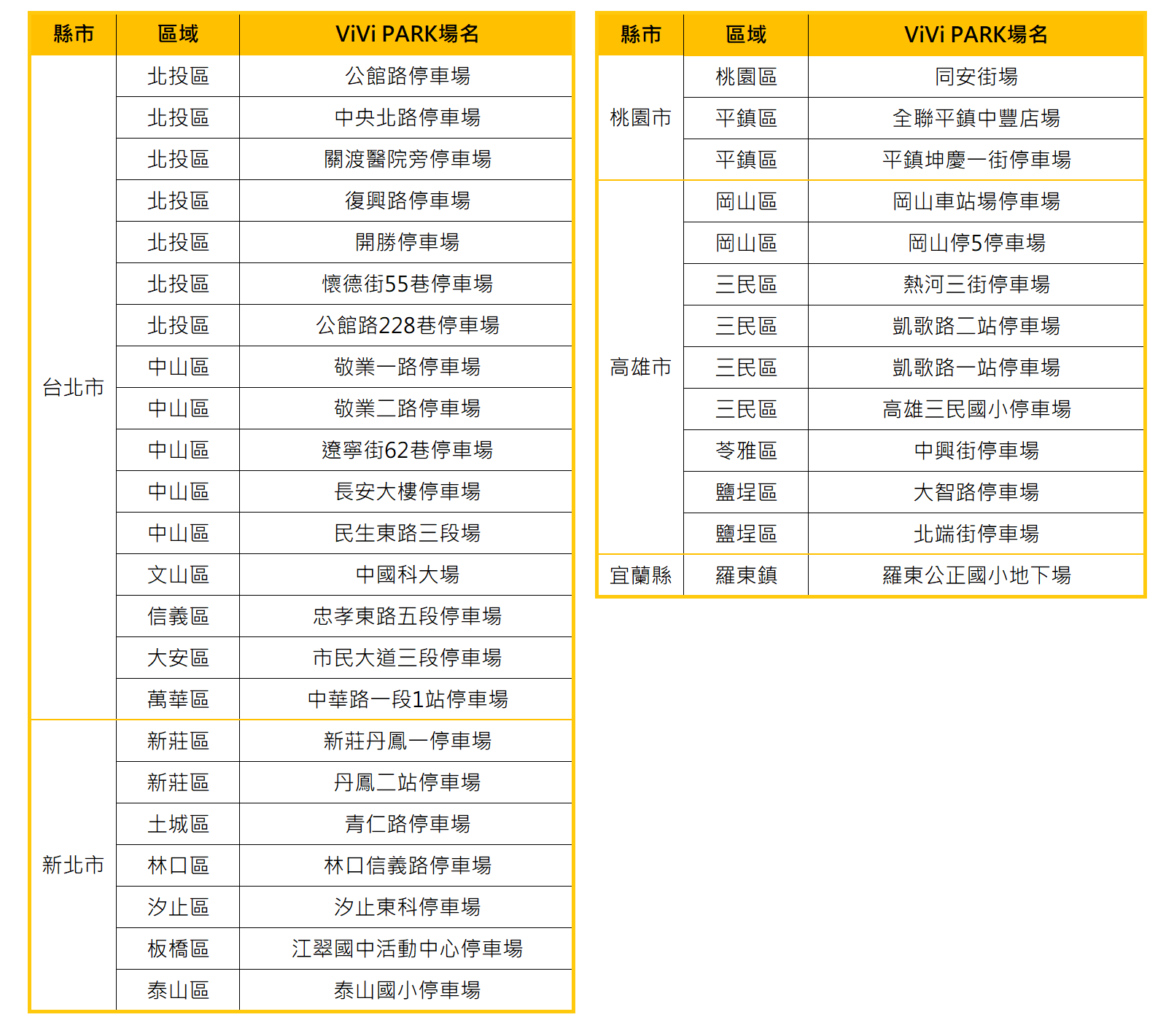 | 縣市 | 區域 | ViVi PARK場名 |
|---|---|---|
| 台北市 | 北投區 | 公館路停車場 |
| | 北投區 | 中央北路停車場 |
| | 北投區 | 關渡醫院旁停車場 |
| | 北投區 | 復興路停車場 |
| | 北投區 | 開勝停車場 |
| | 北投區 | 懷德街55巷停車場 |
| | 北投區 | 公館路228巷停車場 |
| | 中山區 | 敬業一路停車場 |
| | 中山區 | 敬業二路停車場 |
| | 中山區 | 遼寧街62巷停車場 |
| | 中山區 | 長安大樓停車場 |
| | 中山區 | 民生東路三段場 |
| | 文山區 | 中國科大場 |
| | 信義區 | 忠孝東路五段停車場 |
| | 大安區 | 市民大道三段停車場 |
| | 萬華區 | 中華路一段1站停車場 |
| 新北市 | 新莊區 | 新莊丹鳳一停車場 |
| | 新莊區 | 丹鳳二站停車場 |
| | 土城區 | 青仁路停車場 |
| | 林口區 | 林口信義路停車場 |
| | 汐止區 | 汐止東科停車場 |
| | 板橋區 | 江翠國中活動中心停車場 |
| | 泰山區 | 泰山國小停車場 |

| 縣市 | 區域 | ViVi PARK場名 |
|---|---|---|
| 桃園市 | 桃園區 | 同安街場 |
| | 平鎮區 | 全聯平鎮中豐店場 |
| | 平鎮區 | 平鎮坤慶一街停車場 |
| 高雄市 | 岡山區 | 岡山車站場停車場 |
| | 岡山區 | 岡山停5停車場 |
| | 三民區 | 熱河三街停車場 |
| | 三民區 | 凱歌路二站停車場 |
| | 三民區 | 凱歌路一站停車場 |
| | 三民區 | 高雄三民國小停車場 |
| | 苓雅區 | 中興街停車場 |
| | 鹽埕區 | 大智路停車場 |
| | 鹽埕區 | 北端街停車場 |
| 宜蘭縣 | 羅東鎮 | 羅東公正國小地下場 |